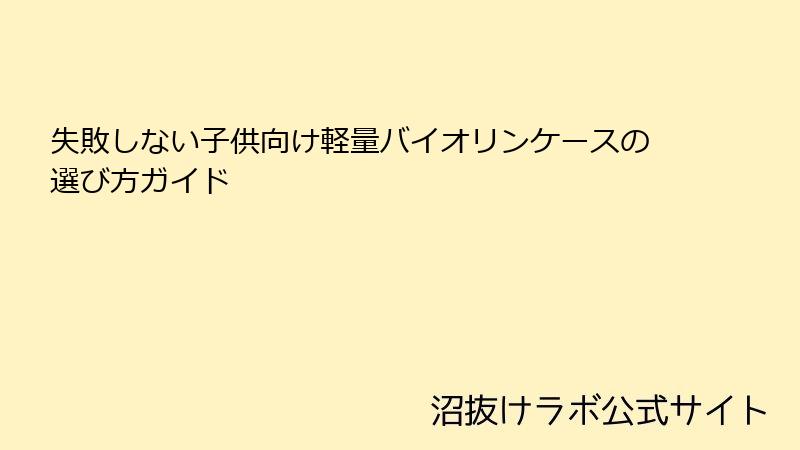 失敗しない子供向け軽量バイオリンケースの選び方ガイド

沼抜けラボ公式サイト